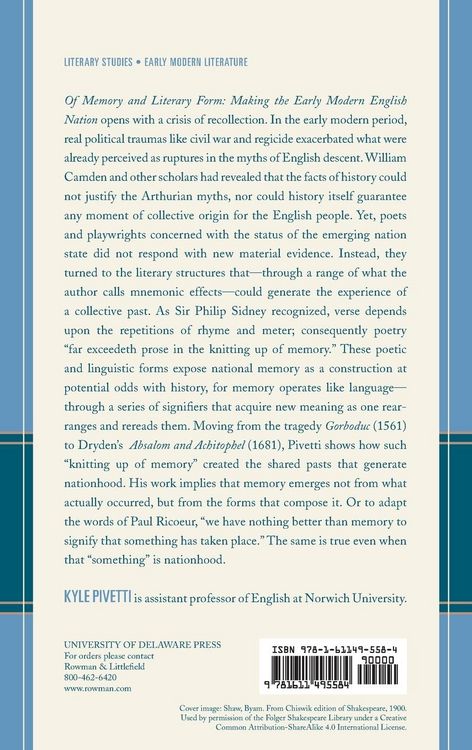 LITERARY STUDIES • EARLY MODERN LITERATURE

Of Memory and Literary Form: Making the Early Modern English Nation opens with a crisis of recollection. In the early modern period, real political traumas like civil war and regicide exacerbated what were already perceived as ruptures in the myths of English descent. William Camden and other scholars had revealed that the facts of history could not justify the Arthurian myths, nor could history itself guarantee any moment of collective origin for the English people. Yet, poets and playwrights concerned with the status of the emerging nation state did not respond with new material evidence. Instead, they turned to the literary structures that—through a range of what the author calls mnemonic effects—could generate the experience of a collective past. As Sir Philip Sidney recognized, verse depends upon the repetitions of rhyme and meter; consequently poetry "far exceedeth prose in the knitting up of memory." These poetic and linguistic forms expose national memory as a construction at potential odds with history, for memory operates like language—through a series of signifiers that acquire new meaning as one rearranges and rereads them. Moving from the tragedy Gorboduc (1561) to Dryden's Absalom and Achitophel (1681), Pivetti shows how such "knitting up of memory" created the shared pasts that generate nationhood. His work implies that memory emerges not from what actually occurred, but from the forms that compose it. Or to adapt the words of Paul Ricoeur, "we have nothing better than memory to signify that something has taken place." The same is true even when that "something" is nationhood.

KYLE PIVETTI is assistant professor of English at Norwich University.

UNIVERSITY OF DELAWARE PRESS
For orders please contact
Rowman & Littlefield
800-462-6420
www.rowman.com

ISBN 978-1-61149-558-4
90000
9 781611 495584

Cover image: Shaw, Byam. From Chiswik edition of Shakespeare, 1900. Used by permission of the Folger Shakespeare Library under a Creative Common Attribution-ShareAlike 4.0 International License.